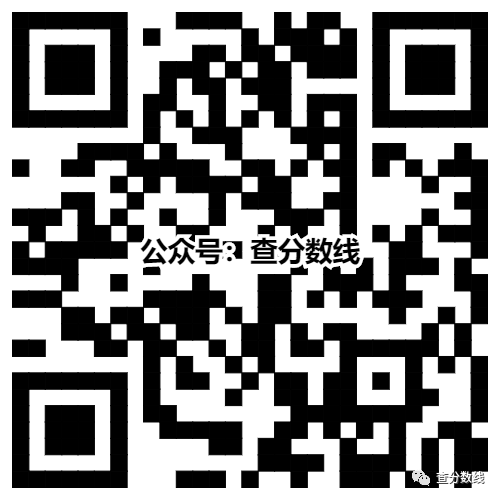 公众号： 查分数线

查分数线